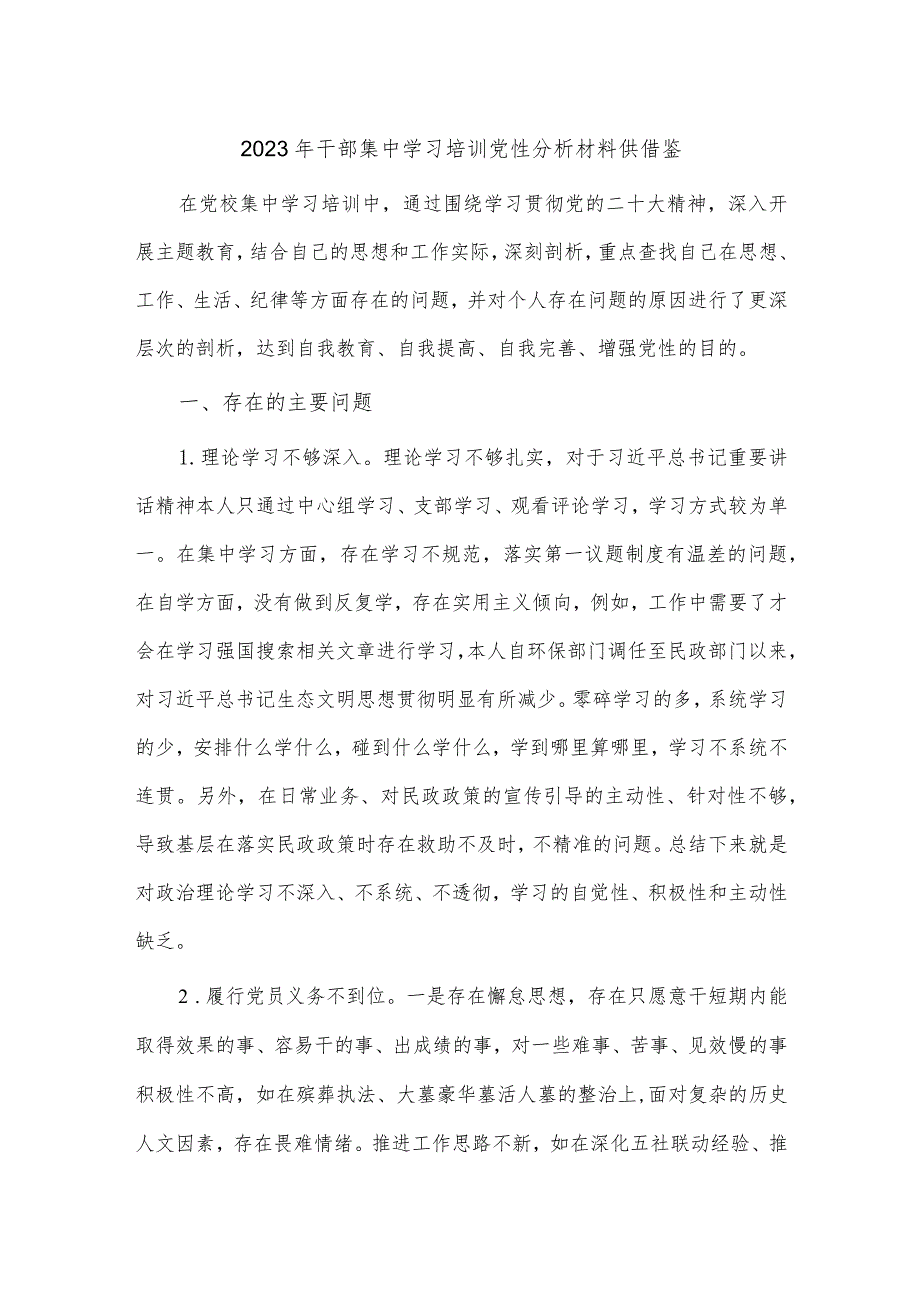 2023年干部集中学习培训党性分析材料供借鉴

在党校集中学习培训中，通过围绕学习贯彻党的二十大精神，深入开展主题教育，结合自己的思想和工作实际，深刻剖析，重点查找自己在思想、工作、生活、纪律等方面存在的问题，并对个人存在问题的原因进行了更深层次的剖析，达到自我教育、自我提高、自我完善、增强党性的目的。

一、存在的主要问题

1.理论学习不够深入。理论学习不够扎实，对于习近平总书记重要讲话精神本人只通过中心组学习、支部学习、观看评论学习，学习方式较为单一。在集中学习方面，存在学习不规范，落实第一议题制度有温差的问题，在自学方面，没有做到反复学，存在实用主义倾向，例如，工作中需要了才会在学习强国搜索相关文章进行学习，本人自环保部门调任至民政部门以来，对习近平总书记生态文明思想贯彻明显有所减少。零碎学习的多，系统学习的少，安排什么学什么，碰到什么学什么，学到哪里算哪里，学习不系统不连贯。另外，在日常业务、对民政政策的宣传引导的主动性、针对性不够，导致基层在落实民政政策时存在救助不及时，不精准的问题。总结下来就是对政治理论学习不深入、不系统、不透彻，学习的自觉性、积极性和主动性缺乏。

2.履行党员义务不到位。一是存在懈怠思想，存在只愿意干短期内能取得效果的事、容易干的事、出成绩的事，对一些难事、苦事、见效慢的事积极性不高，如在殡葬执法、大墓豪华墓活人墓的整治上,面对复杂的历史人文因素，存在畏难情绪。推进工作思路不新，如在深化五社联动经验、推